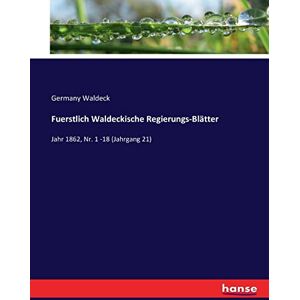 Germany Waldeck

Fuerstlich Waldeckische Regierungs-Blätter

Jahr 1862, Nr. 1 -18 (Jahrgang 21)

hanse